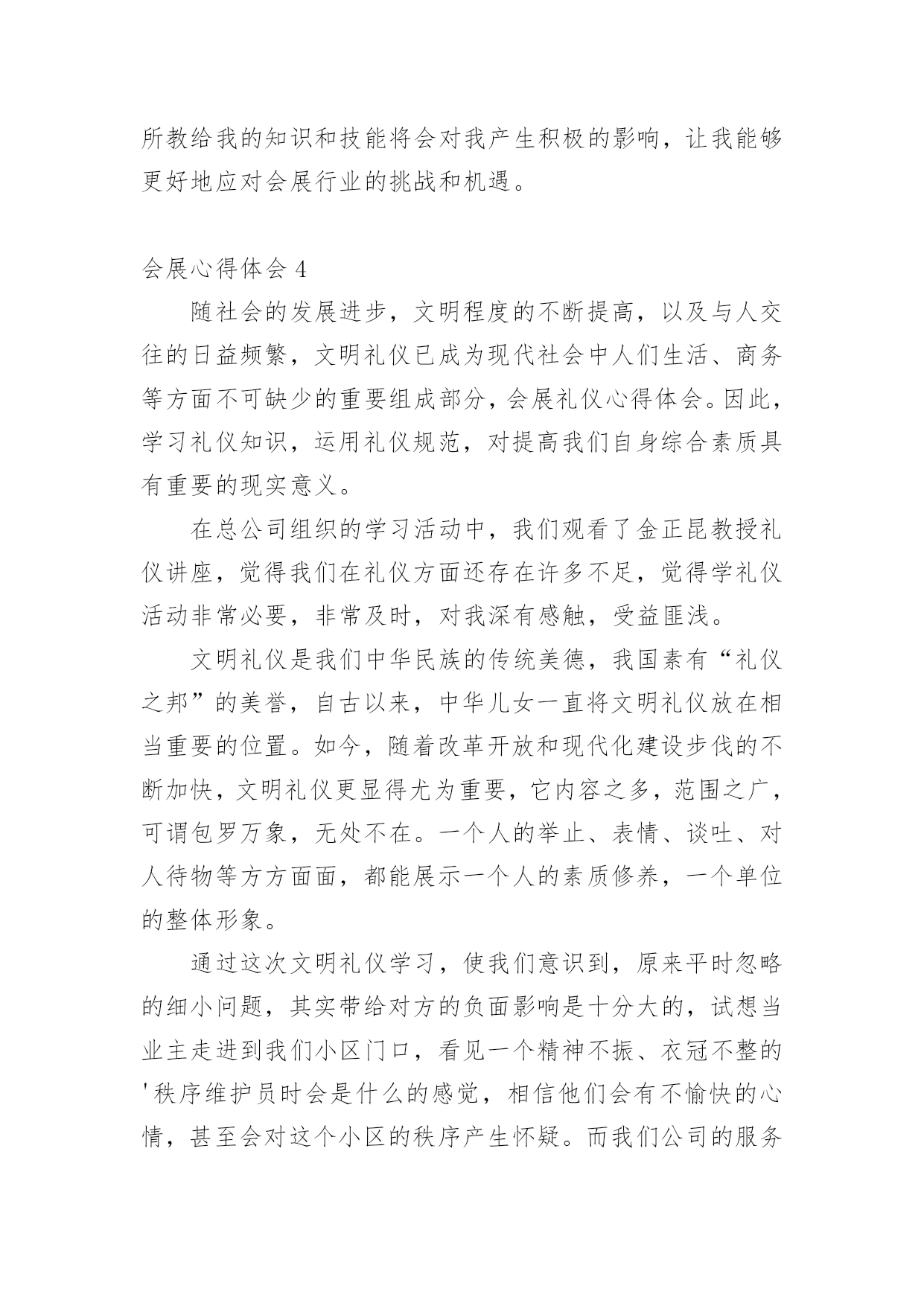 所教给我的知识和技能将会对我产生积极的影响，让我能够更好地应对会展行业的挑战和机遇。

会展心得体会 4

随社会的发展进步，文明程度的不断提高，以及与人交往的日益频繁，文明礼仪已成为现代社会中人们生活、商务等方面不可缺少的重要组成部分，会展礼仪心得体会。因此，学习礼仪知识，运用礼仪规范，对提高我们自身综合素质具有重要的现实意义。

在总公司组织的学习活动中，我们观看了金正昆教授礼仪讲座，觉得我们在礼仪方面还存在许多不足，觉得学礼仪活动非常必要，非常及时，对我深有感触，受益匪浅。

文明礼仪是我们中华民族的传统美德，我国素有“礼仪之邦”的美誉，自古以来，中华儿女一直将文明礼仪放在相当重要的位置。如今，随着改革开放和现代化建设步伐的不断加快，文明礼仪更显得尤为重要，它内容之多，范围之广，可谓包罗万象，无处不在。一个人的举止、表情、谈吐、对人待物等方方面面，都能展示一个人的素质修养，一个单位的整体形象。

通过这次文明礼仪学习，使我们意识到，原来平时忽略的细小问题，其实带给对方的负面影响是十分大的，试想当业主走进到我们小区门口，看见一个精神不振、衣冠不整的'秩序维护员时会是什么的感觉，相信他们会有不愉快的心情，甚至会对这个小区的秩序产生怀疑。而我们公司的服务